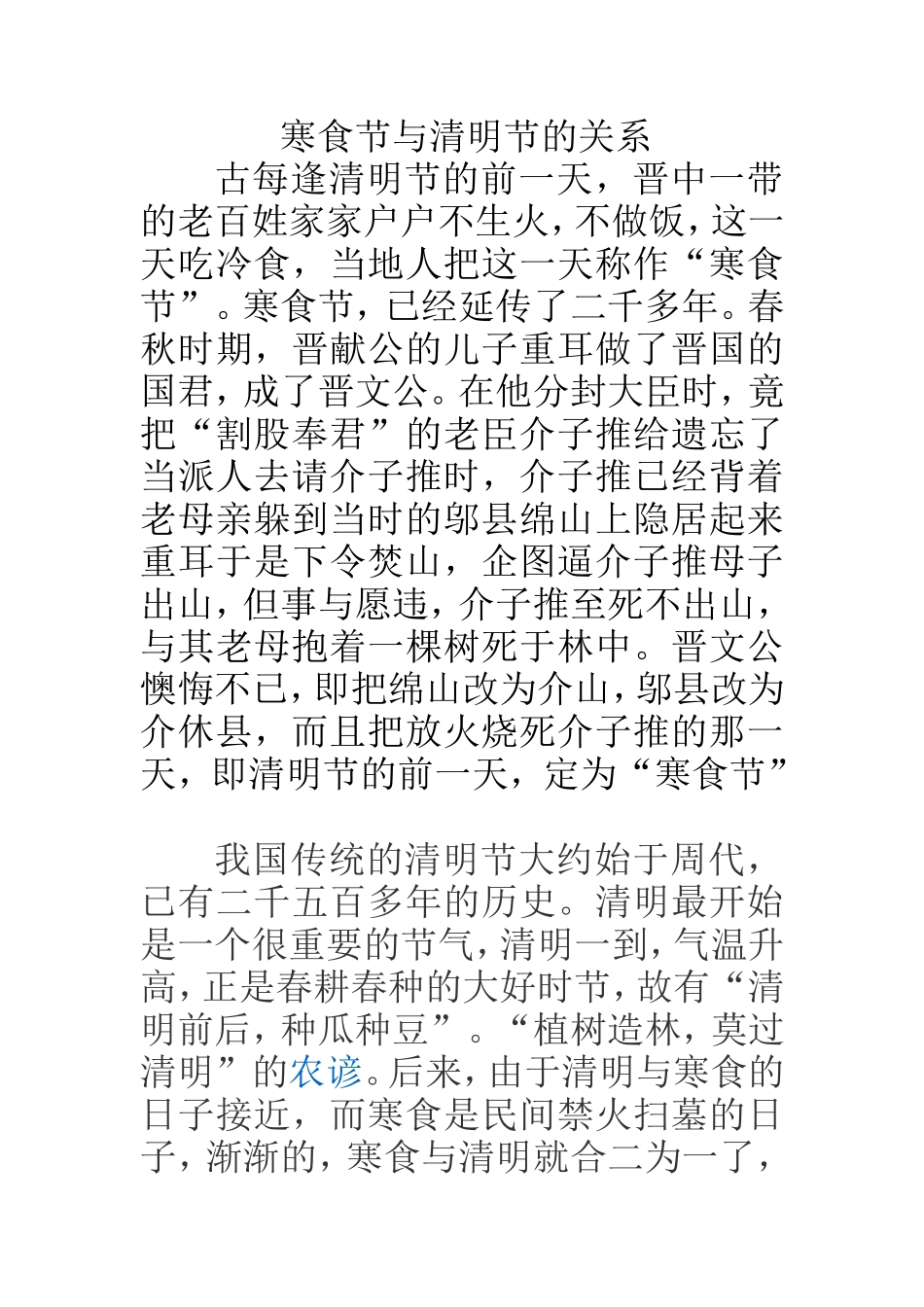 寒食节与清明节的关系

古每逢清明节的前一天，晋中一带的老百姓家家户户不生火，不做饭，这一天吃冷食，当地人把这一天称作“寒食节”。寒食节，已经延传了二千多年。春秋时期，晋献公的儿子重耳做了晋国的国君，成了晋文公。在他分封大臣时，竟把“割股奉君”的老臣介子推给遗忘了当派人去请介子推时，介子推已经背着老母亲躲到当时的邬县绵山上隐居起来重耳于是下令焚山，企图逼介子推母子出山，但事与愿违，介子推至死不出山，与其老母抱着一棵树死于林中。晋文公懊悔不已，即把绵山改为介山，邬县改为介休县，而且把放火烧死介子推的那一天，即清明节的前一天，定为“寒食节”

我国传统的清明节大约始于周代，已有二千五百多年的历史。清明最开始是一个很重要的节气，清明一到，气温升高，正是春耕春种的大好时节，故有“清明前后，种瓜种豆”。“植树造林，莫过清明”的农谚。后来，由于清明与寒食的日子接近，而寒食是民间禁火扫墓的日子，渐渐的，寒食与清明就合二为一了，